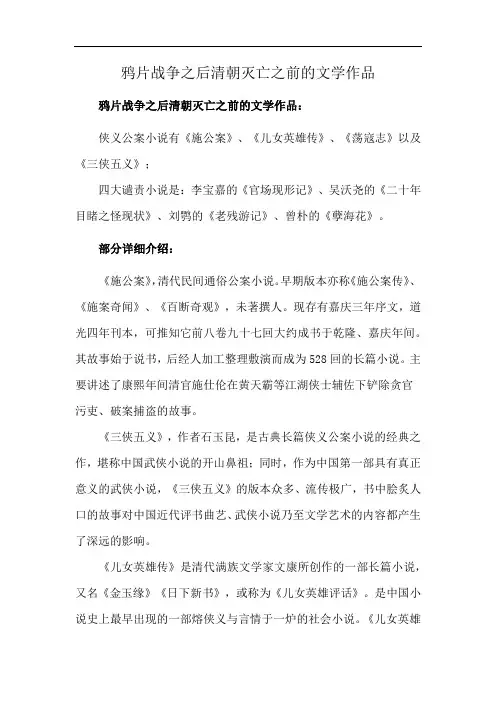 鸦片战争之后清朝灭亡之前的文学作品

鸦片战争之后清朝灭亡之前的文学作品：

侠义公案小说有《施公案》、《儿女英雄传》、《荡寇志》以及《三侠五义》；

四大谴责小说是：李宝嘉的《官场现形记》、吴沃尧的《二十年目睹之怪现状》、刘鹗的《老残游记》、曾朴的《孽海花》。

部分详细介绍：

《施公案》，清代民间通俗公案小说。早期版本亦称《施公案传》、《施案奇闻》、《百断奇观》，未著撰人。现存有嘉庆三年序文，道光四年刊本，可推知它前八卷九十七回大约成书于乾隆、嘉庆年间。其故事始于说书，后经人加工整理敷演而成为528回的长篇小说。主要讲述了康熙年间清官施仕伦在黄天霸等江湖侠士辅佐下铲除贪官污吏、破案捕盗的故事。

《三侠五义》，作者石玉昆，是古典长篇侠义公案小说的经典之作，堪称中国武侠小说的开山鼻祖；同时，作为中国第一部具有真正意义的武侠小说，《三侠五义》的版本众多、流传极广，书中脍炙人口的故事对中国近代评书曲艺、武侠小说乃至文学艺术的内容都产生了深远的影响。

《儿女英雄传》是清代满族文学家文康所创作的一部长篇小说，又名《金玉缘》《日下新书》，或称为《儿女英雄评话》。是中国小说史上最早出现的一部熔侠义与言情于一炉的社会小说。《儿女英雄